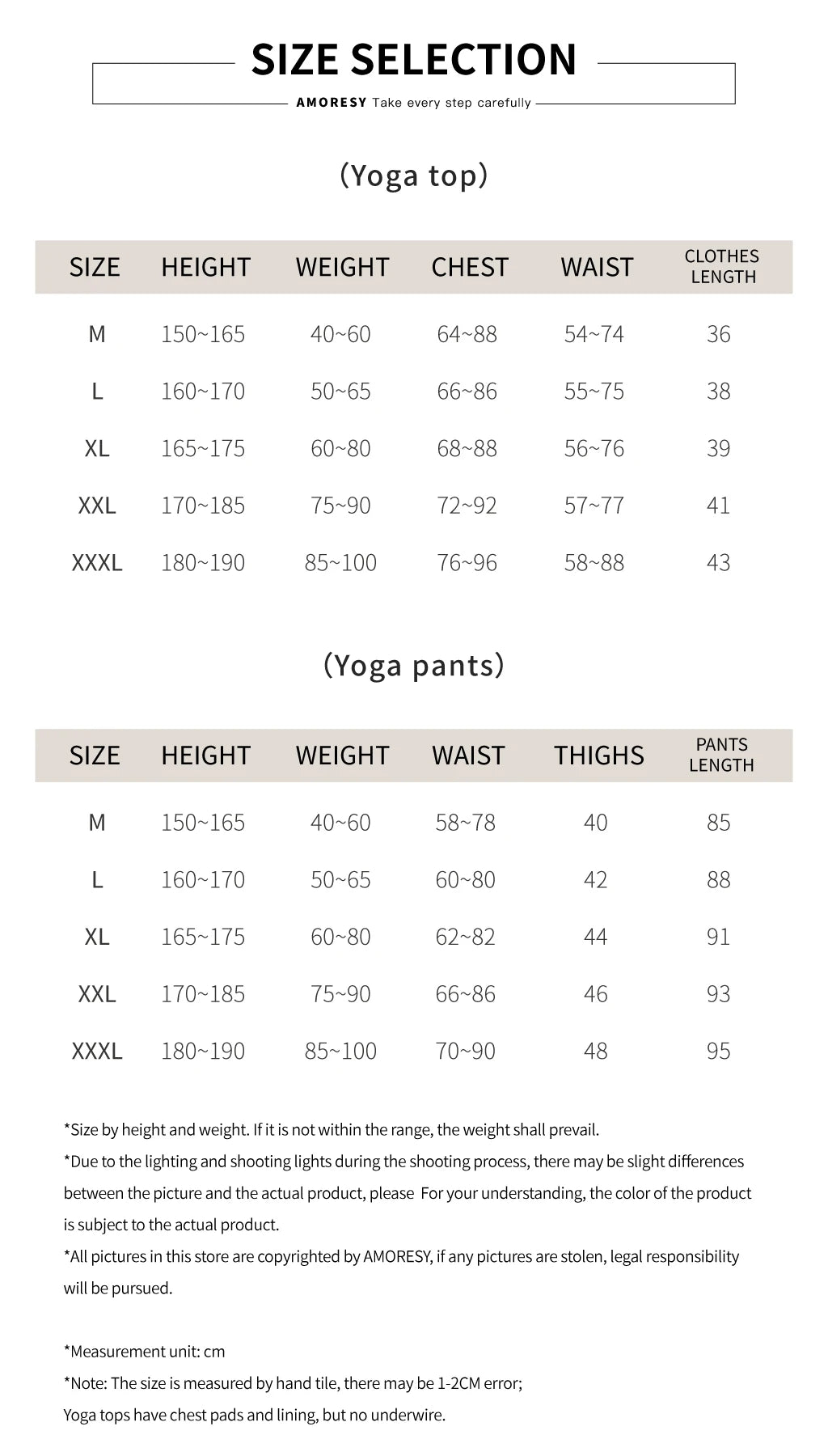 SIZE SELECTION

AMORESY Take every step carefully

(Yoga top)

| SIZE | HEIGHT | WEIGHT | CHEST | WAIST | CLOTHES LENGTH |
|---|---|---|---|---|---|
| M | 150~165 | 40~60 | 64~88 | 54~74 | 36 |
| L | 160~170 | 50~65 | 66~86 | 55~75 | 38 |
| XL | 165~175 | 60~80 | 68~88 | 56~76 | 39 |
| XXL | 170~185 | 75~90 | 72~92 | 57~77 | 41 |
| XXXL | 180~190 | 85~100 | 76~96 | 58~88 | 43 |

(Yoga pants)

| SIZE | HEIGHT | WEIGHT | WAIST | THIGHS | PANTS LENGTH |
|---|---|---|---|---|---|
| M | 150~165 | 40~60 | 58~78 | 40 | 85 |
| L | 160~170 | 50~65 | 60~80 | 42 | 88 |
| XL | 165~175 | 60~80 | 62~82 | 44 | 91 |
| XXL | 170~185 | 75~90 | 66~86 | 46 | 93 |
| XXXL | 180~190 | 85~100 | 70~90 | 48 | 95 |

*Size by height and weight. If it is not within the range, the weight shall prevail.
*Due to the lighting and shooting lights during the shooting process, there may be slight differences between the picture and the actual product, please For your understanding, the color of the product is subject to the actual product.
*All pictures in this store are copyrighted by AMORESY, if any pictures are stolen, legal responsibility will be pursued.

*Measurement unit: cm
*Note: The size is measured by hand tile, there may be 1-2CM error;
Yoga tops have chest pads and lining, but no underwire.